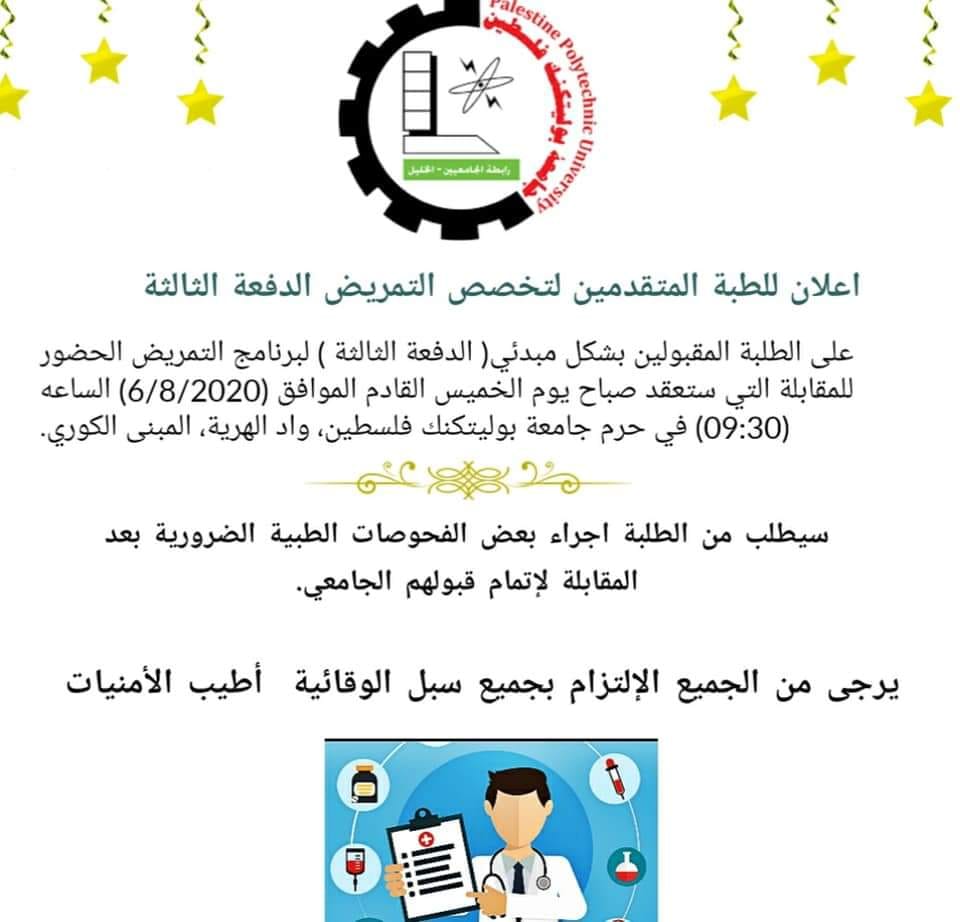 Palestine Polytechnic University
جامعة بوليتكنك فلسطين
رابطة الجامعيين - الخليل

اعلان للطبة المتقدمين لتخصص التمريض الدفعة الثالثة

على الطلبة المقبولين بشكل مبدئي( الدفعة الثالثة ) لبرنامج التمريض الحضور للمقابلة التي ستعقد صباح يوم الخميس القادم الموافق (6/8/2020) الساعه (09:30) في حرم جامعة بوليتكنك فلسطين، واد الهرية، المبنى الكوري.

سيطلب من الطلبة اجراء بعض الفحوصات الطبية الضرورية بعد المقابلة لإتمام قبولهم الجامعي.

يرجى من الجميع الإلتزام بجميع سبل الوقائية أطيب الأمنيات